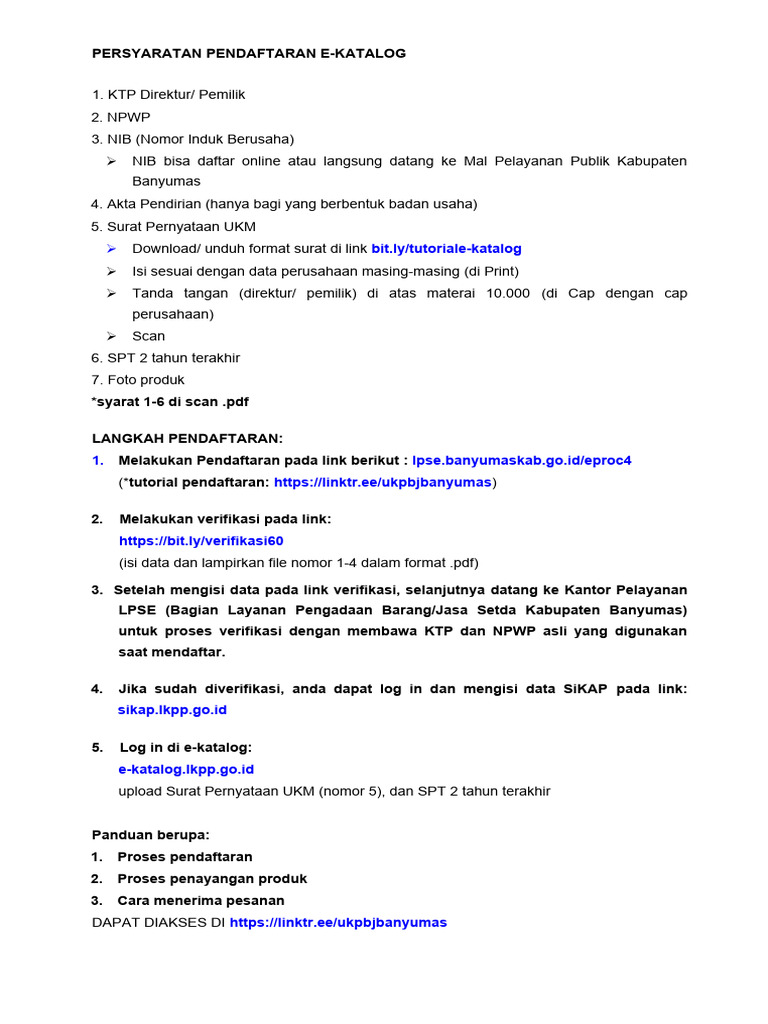 PERSYARATAN PENDAFTARAN E-KATALOG

1. KTP Direktur/ Pemilik
2. NPWP
3. NIB (Nomor Induk Berusaha)
➢ NIB bisa daftar online atau langsung datang ke Mal Pelayanan Publik Kabupaten Banyumas
4. Akta Pendirian (hanya bagi yang berbentuk badan usaha)
5. Surat Pernyataan UKM
➢ Download/ unduh format surat di link bit.ly/tutoriale-katalog
➢ Isi sesuai dengan data perusahaan masing-masing (di Print)
➢ Tanda tangan (direktur/ pemilik) di atas materai 10.000 (di Cap dengan cap perusahaan)
➢ Scan
6. SPT 2 tahun terakhir
7. Foto produk
*syarat 1-6 di scan .pdf

LANGKAH PENDAFTARAN:
1. Melakukan Pendaftaran pada link berikut : lpse.banyumaskab.go.id/eproc4
(*tutorial pendaftaran: https://linktr.ee/ukpbjbanyumas)

2. Melakukan verifikasi pada link:
https://bit.ly/verifikasi60
(isi data dan lampirkan file nomor 1-4 dalam format .pdf)

3. Setelah mengisi data pada link verifikasi, selanjutnya datang ke Kantor Pelayanan LPSE (Bagian Layanan Pengadaan Barang/Jasa Setda Kabupaten Banyumas) untuk proses verifikasi dengan membawa KTP dan NPWP asli yang digunakan saat mendaftar.

4. Jika sudah diverifikasi, anda dapat log in dan mengisi data SiKAP pada link: sikap.lkpp.go.id

5. Log in di e-katalog:
e-katalog.lkpp.go.id
upload Surat Pernyataan UKM (nomor 5), dan SPT 2 tahun terakhir

Panduan berupa:
1. Proses pendaftaran
2. Proses penayangan produk
3. Cara menerima pesanan
DAPAT DIAKSES DI https://linktr.ee/ukpbjbanyumas